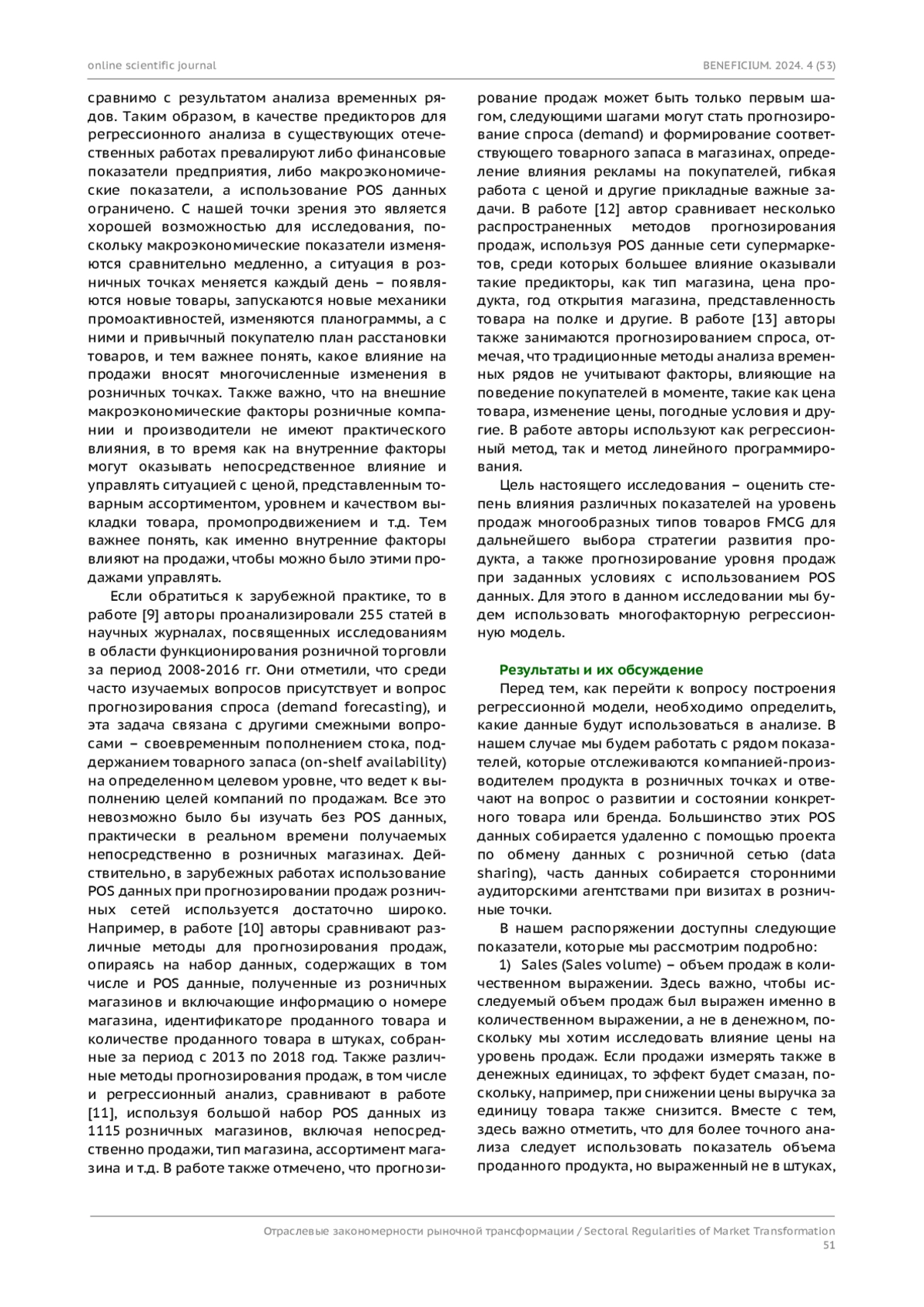 online scientific journal

BENEFICIUM. 2024. 4 (53)

сравнимо с результатом анализа временных рядов. Таким образом, в качестве предикторов для регрессионного анализа в существующих отечественных работах превалируют либо финансовые показатели предприятия, либо макроэкономические показатели, а использование POS данных ограничено. С нашей точки зрения это является хорошей возможностью для исследования, поскольку макроэкономические показатели изменяются сравнительно медленно, а ситуация в розничных точках меняется каждый день – появляются новые товары, запускаются новые механики промоактивностей, изменяются планограммы, а с ними и привычный покупателю план расстановки товаров, и тем важнее понять, какое влияние на продажи вносят многочисленные изменения в розничных точках. Также важно, что на внешние макроэкономические факторы розничные компании и производители не имеют практического влияния, в то время как на внутренние факторы могут оказывать непосредственное влияние и управлять ситуацией с ценой, представленным товарным ассортиментом, уровнем и качеством выкладки товара, промопродвижением и т.д. Тем важнее понять, как именно внутренние факторы влияют на продажи, чтобы можно было этими продажами управлять.

Если обратиться к зарубежной практике, то в работе [9] авторы проанализировали 255 статей в научных журналах, посвященных исследованиям в области функционирования розничной торговли за период 2008-2016 гг. Они отметили, что среди часто изучаемых вопросов присутствует и вопрос прогнозирования спроса (demand forecasting), и эта задача связана с другими смежными вопросами – своевременным пополнением стока, поддержанием товарного запаса (on-shelf availability) на определенном целевом уровне, что ведет к выполнению целей компаний по продажам. Все это невозможно было бы изучать без POS данных, практически в реальном времени получаемых непосредственно в розничных магазинах. Действительно, в зарубежных работах использование POS данных при прогнозировании продаж розничных сетей используется достаточно широко. Например, в работе [10] авторы сравнивают различные методы для прогнозирования продаж, опираясь на набор данных, содержащих в том числе и POS данные, полученные из розничных магазинов и включающие информацию о номере магазина, идентификаторе проданного товара и количестве проданного товара в штуках, собранные за период с 2013 по 2018 год. Также различные методы прогнозирования продаж, в том числе и регрессионный анализ, сравнивают в работе [11], используя большой набор POS данных из 1115 розничных магазинов, включая непосредственно продажи, тип магазина, ассортимент магазина и т.д. В работе также отмечено, что прогнозирование продаж может быть только первым шагом, следующими шагами могут стать прогнозирование спроса (demand) и формирование соответствующего товарного запаса в магазинах, определение влияния рекламы на покупателей, гибкая работа с ценой и другие прикладные важные задачи. В работе [12] автор сравнивает несколько распространенных методов прогнозирования продаж, используя POS данные сети супермаркетов, среди которых большее влияние оказывали такие предикторы, как тип магазина, цена продукта, год открытия магазина, представленность товара на полке и другие. В работе [13] авторы также занимаются прогнозированием спроса, отмечая, что традиционные методы анализа временных рядов не учитывают факторы, влияющие на поведение покупателей в моменте, такие как цена товара, изменение цены, погодные условия и другие. В работе авторы используют как регрессионный метод, так и метод линейного программирования.

Цель настоящего исследования – оценить степень влияния различных показателей на уровень продаж многообразных типов товаров FMCG для дальнейшего выбора стратегии развития продукта, а также прогнозирование уровня продаж при заданных условиях с использованием POS данных. Для этого в данном исследовании мы будем использовать многофакторную регрессионную модель.

Результаты и их обсуждение

Перед тем, как перейти к вопросу построения регрессионной модели, необходимо определить, какие данные будут использоваться в анализе. В нашем случае мы будем работать с рядом показателей, которые отслеживаются компанией-производителем продукта в розничных точках и отвечают на вопрос о развитии и состоянии конкретного товара или бренда. Большинство этих POS данных собирается удаленно с помощью проекта по обмену данных с розничной сетью (data sharing), часть данных собирается сторонними аудиторскими агентствами при визитах в розничные точки.

В нашем распоряжении доступны следующие показатели, которые мы рассмотрим подробно:

1) Sales (Sales volume) – объем продаж в количественном выражении. Здесь важно, чтобы исследуемый объем продаж был выражен именно в количественном выражении, а не в денежном, поскольку мы хотим исследовать влияние цены на уровень продаж. Если продажи измерять также в денежных единицах, то эффект будет смазан, поскольку, например, при снижении цены выручка за единицу товара также снизится. Вместе с тем, здесь важно отметить, что для более точного анализа следует использовать показатель объема проданного продукта, но выраженный не в штуках,

Отраслевые закономерности рыночной трансформации / Sectoral Regularities of Market Transformation
51